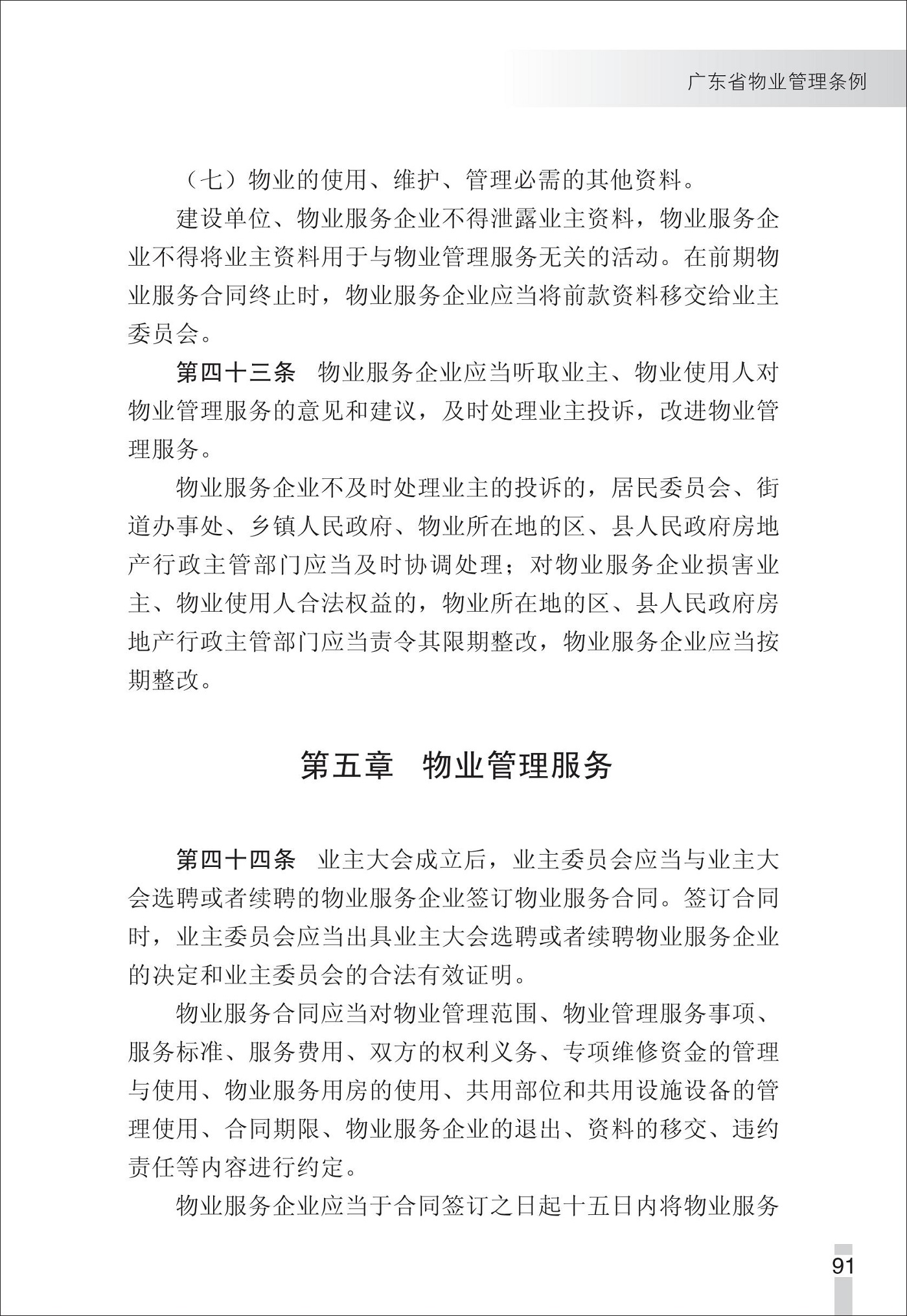 广东省物业管理条例

（七）物业的使用、维护、管理必需的其他资料。

建设单位、物业服务企业不得泄露业主资料，物业服务企业不得将业主资料用于与物业管理服务无关的活动。在前期物业服务合同终止时，物业服务企业应当将前款资料移交给业主委员会。

第四十三条　物业服务企业应当听取业主、物业使用人对物业管理服务的意见和建议，及时处理业主投诉，改进物业管理服务。

物业服务企业不及时处理业主的投诉的，居民委员会、街道办事处、乡镇人民政府、物业所在地的区、县人民政府房地产行政主管部门应当及时协调处理；对物业服务企业损害业主、物业使用人合法权益的，物业所在地的区、县人民政府房地产行政主管部门应当责令其限期整改，物业服务企业应当按期整改。

第五章　物业管理服务

第四十四条　业主大会成立后，业主委员会应当与业主大会选聘或者续聘的物业服务企业签订物业服务合同。签订合同时，业主委员会应当出具业主大会选聘或者续聘物业服务企业的决定和业主委员会的合法有效证明。

物业服务合同应当对物业管理范围、物业管理服务事项、服务标准、服务费用、双方的权利义务、专项维修资金的管理与使用、物业服务用房的使用、共用部位和共用设施设备的管理使用、合同期限、物业服务企业的退出、资料的移交、违约责任等内容进行约定。

物业服务企业应当于合同签订之日起十五日内将物业服务

91